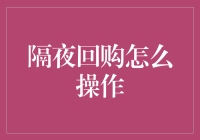 隔夜回购怎么操作